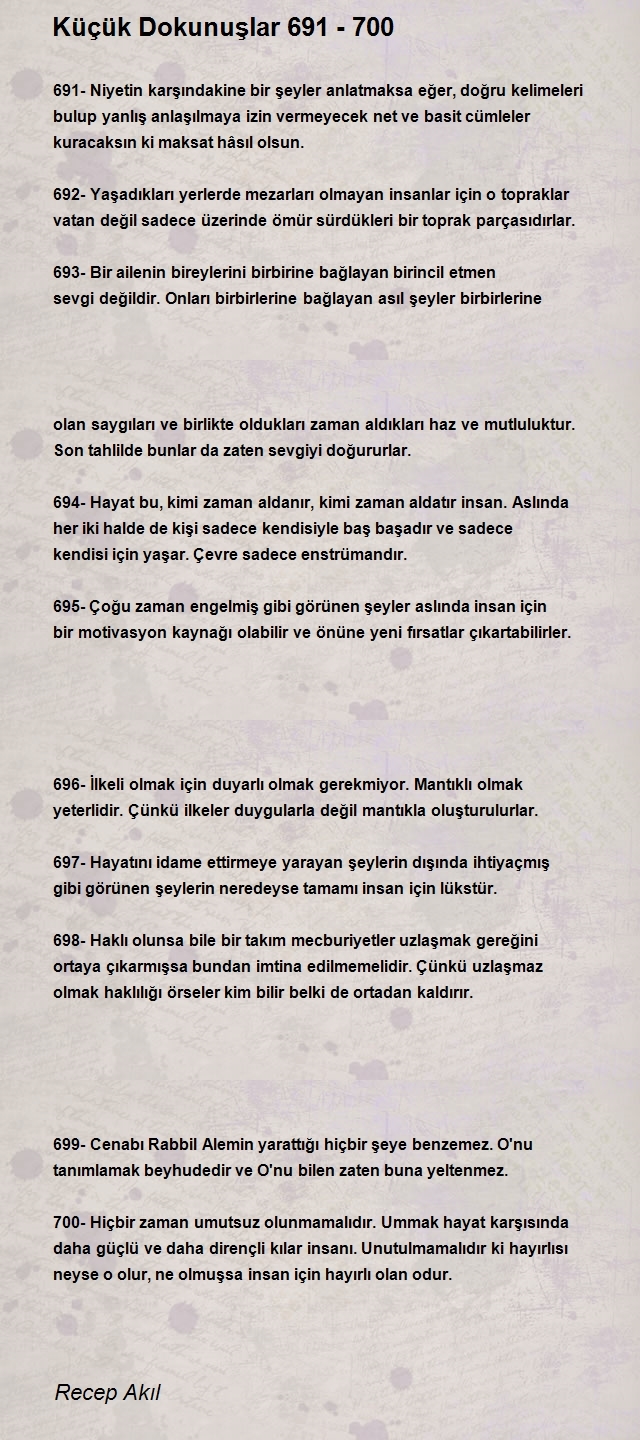 Küçük Dokunuşlar 691 - 700

691- Niyetin karşındakine bir şeyler anlatmaksa eğer, doğru kelimeleri bulup yanlış anlaşılmaya izin vermeyecek net ve basit cümleler kuracaksın ki maksat hâsıl olsun.

692- Yaşadıkları yerlerde mezarları olmayan insanlar için o topraklar vatan değil sadece üzerinde ömür sürdükleri bir toprak parçasıdırlar.

693- Bir ailenin bireylerini birbirine bağlayan birincil etmen sevgi değildir. Onları birbirlerine bağlayan asıl şeyler birbirlerine

olan saygıları ve birlikte oldukları zaman aldıkları haz ve mutluluktur. Son tahlilde bunlar da zaten sevgiyi doğururlar.

694- Hayat bu, kimi zaman aldanır, kimi zaman aldatır insan. Aslında her iki halde de kişi sadece kendisiyle baş başadır ve sadece kendisi için yaşar. Çevre sadece enstrümandır.

695- Çoğu zaman engelmiş gibi görünen şeyler aslında insan için bir motivasyon kaynağı olabilir ve önüne yeni fırsatlar çıkartabilirler.

696- İlkeli olmak için duyarlı olmak gerekmiyor. Mantıklı olmak yeterlidir. Çünkü ilkeler duygularla değil mantıkla oluşturulurlar.

697- Hayatını idame ettirmeye yarayan şeylerin dışında ihtiyaçmış gibi görünen şeylerin neredeyse tamamı insan için lükstür.

698- Haklı olunsa bile bir takım mecburiyetler uzlaşmak gereğini ortaya çıkarmışsa bundan imtina edilmemelidir. Çünkü uzlaşmaz olmak haklılığı örseler kim bilir belki de ortadan kaldırır.

699- Cenabı Rabbil Alemin yarattığı hiçbir şeye benzemez. O'nu tanımlamak beyhudedir ve O'nu bilen zaten buna yeltenmez.

700- Hiçbir zaman umutsuz olunmamalıdır. Ummak hayat karşısında daha güçlü ve daha dirençli kılar insanı. Unutulmamalıdır ki hayırlısı neyse o olur, ne olmuşsa insan için hayırlı olan odur.

Recep Akıl